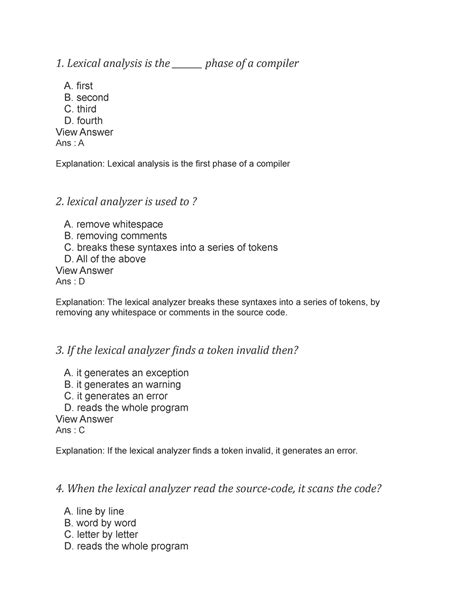 1. Lexical analysis is the ______ phase of a compiler

A. first
B. second
C. third
D. fourth
View Answer
Ans : A

Explanation: Lexical analysis is the first phase of a compiler

2. lexical analyzer is used to ?

A. remove whitespace
B. removing comments
C. breaks these syntaxes into a series of tokens
D. All of the above
View Answer
Ans : D

Explanation: The lexical analyzer breaks these syntaxes into a series of tokens, by removing any whitespace or comments in the source code.

3. If the lexical analyzer finds a token invalid then?

A. it generates an exception
B. it generates an warning
C. it generates an error
D. reads the whole program
View Answer
Ans : C

Explanation: If the lexical analyzer finds a token invalid, it generates an error.

4. When the lexical analyzer read the source-code, it scans the code?

A. line by line
B. word by word
C. letter by letter
D. reads the whole program